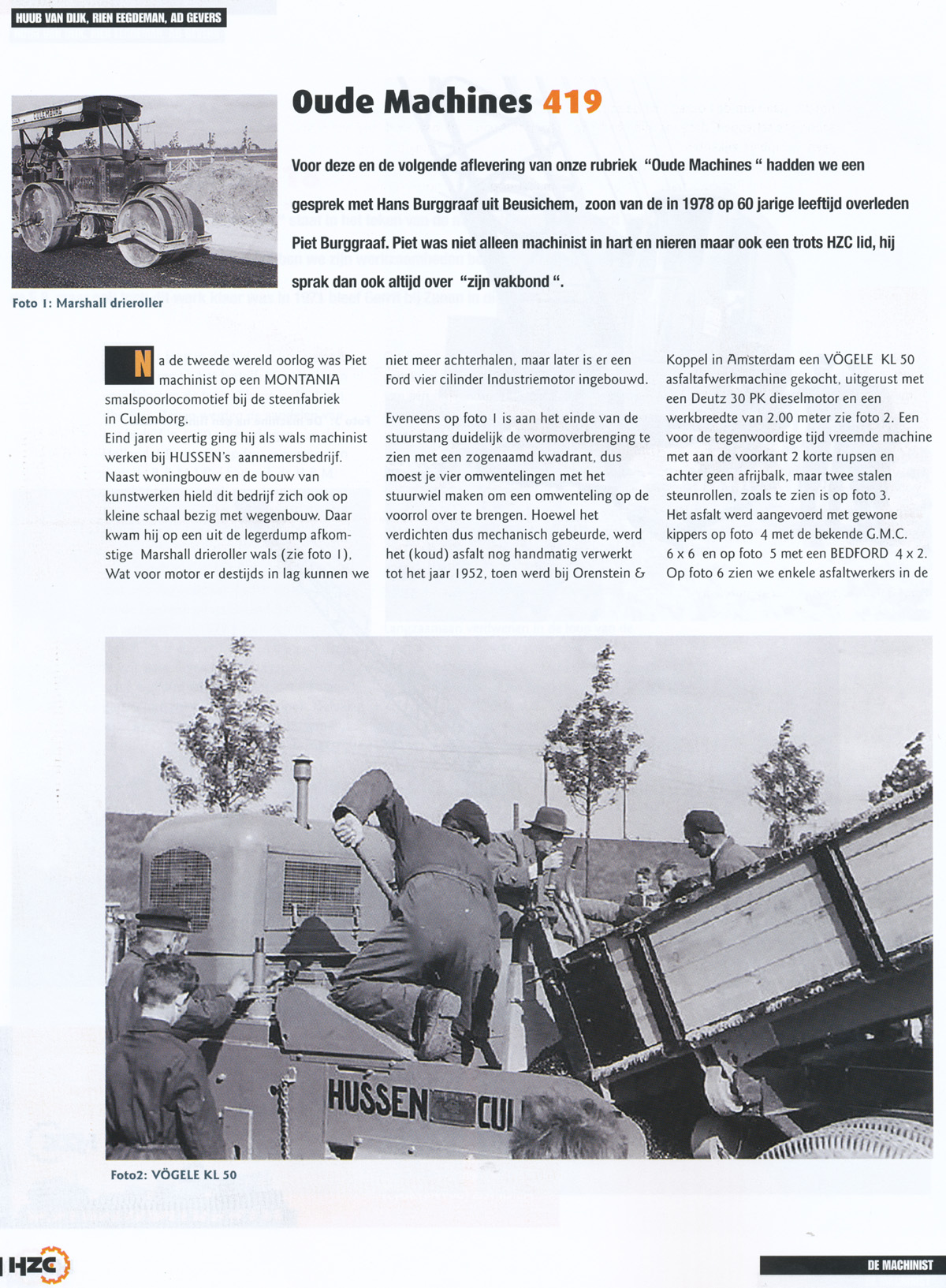 HUUB VAN DIJK, RIEN EEGDEMAN, AD GEVERS

Oude Machines 419

Voor deze en de volgende aflevering van onze rubriek "Oude Machines " hadden we een gesprek met Hans Burggraaf uit Beusichem, zoon van de in 1978 op 60 jarige leeftijd overleden Piet Burggraaf. Piet was niet alleen machinist in hart en nieren maar ook een trots HZC lid, hij sprak dan ook altijd over "zijn vakbond ".

Foto 1: Marshall drieroller

Na de tweede wereld oorlog was Piet machinist op een MONTANIA smalspoorlocomotief bij de steenfabriek in Culemborg.
Eind jaren veertig ging hij als wals machinist werken bij HUSSEN's aannemersbedrijf. Naast woningbouw en de bouw van kunstwerken hield dit bedrijf zich ook op kleine schaal bezig met wegenbouw. Daar kwam hij op een uit de legerdump afkomstige Marshall drieroller wals (zie foto 1). Wat voor motor er destijds in lag kunnen we niet meer achterhalen, maar later is er een Ford vier cilinder Industriemotor ingebouwd.

Eveneens op foto 1 is aan het einde van de stuurstang duidelijk de wormoverbrenging te zien met een zogenaamd kwadrant, dus moest je vier omwentelingen met het stuurwiel maken om een omwenteling op de voorrol over te brengen. Hoewel het verdichten dus mechanisch gebeurde, werd het (koud) asfalt nog handmatig verwerkt tot het jaar 1952, toen werd bij Orenstein & Koppel in Amsterdam een VÖGELE KL 50 asfaltafwerkmachine gekocht, uitgerust met een Deutz 30 PK dieselmotor en een werkbreedte van 2.00 meter zie foto 2. Een voor de tegenwoordige tijd vreemde machine met aan de voorkant 2 korte rupsen en achter geen afrijbalk, maar twee stalen steunrollen, zoals te zien is op foto 3.
Het asfalt werd aangevoerd met gewone kippers op foto 4 met de bekende G.M.C. 6 x 6 en op foto 5 met een BEDFORD 4 x 2. Op foto 6 zien we enkele asfaltwerkers in de

HUSSEN CUL

Foto2: VÖGELE KL 50

HZC

DE MACHINIST